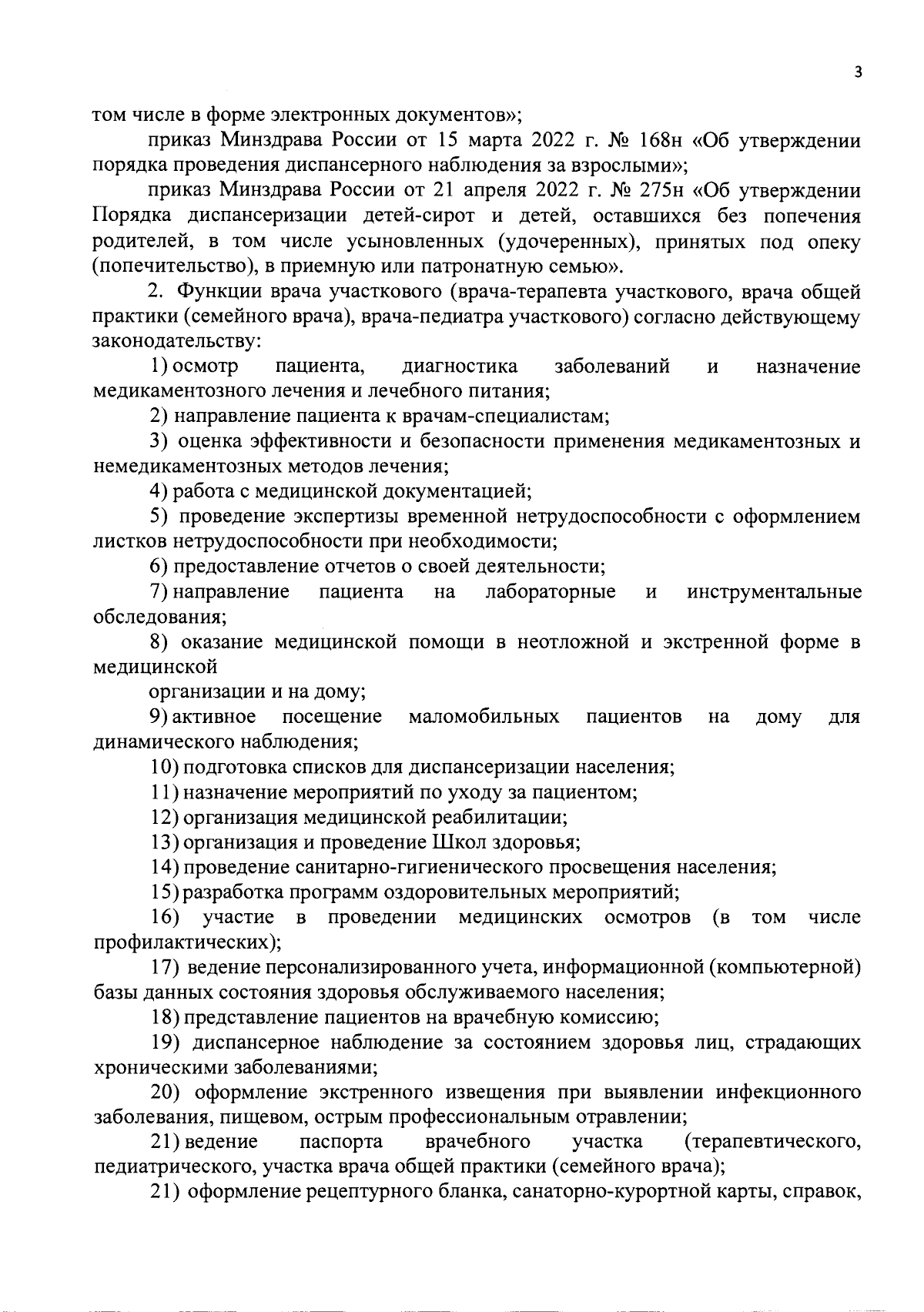 3

том числе в форме электронных документов»;

приказ Минздрава России от 15 марта 2022 г. № 168н «Об утверждении порядка проведения диспансерного наблюдения за взрослыми»;

приказ Минздрава России от 21 апреля 2022 г. № 275н «Об утверждении Порядка диспансеризации детей-сирот и детей, оставшихся без попечения родителей, в том числе усыновленных (удочеренных), принятых под опеку (попечительство), в приемную или патронатную семью».

2. Функции врача участкового (врача-терапевта участкового, врача общей практики (семейного врача), врача-педиатра участкового) согласно действующему законодательству:

1) осмотр пациента, диагностика заболеваний и назначение медикаментозного лечения и лечебного питания;

2) направление пациента к врачам-специалистам;

3) оценка эффективности и безопасности применения медикаментозных и немедикаментозных методов лечения;

4) работа с медицинской документацией;

5) проведение экспертизы временной нетрудоспособности с оформлением листков нетрудоспособности при необходимости;

6) предоставление отчетов о своей деятельности;

7) направление пациента на лабораторные и инструментальные обследования;

8) оказание медицинской помощи в неотложной и экстренной форме в медицинской

организации и на дому;

9) активное посещение маломобильных пациентов на дому для динамического наблюдения;

10) подготовка списков для диспансеризации населения;

11) назначение мероприятий по уходу за пациентом;

12) организация медицинской реабилитации;

13) организация и проведение Школ здоровья;

14) проведение санитарно-гигиенического просвещения населения;

15) разработка программ оздоровительных мероприятий;

16) участие в проведении медицинских осмотров (в том числе профилактических);

17) ведение персонализированного учета, информационной (компьютерной) базы данных состояния здоровья обслуживаемого населения;

18) представление пациентов на врачебную комиссию;

19) диспансерное наблюдение за состоянием здоровья лиц, страдающих хроническими заболеваниями;

20) оформление экстренного извещения при выявлении инфекционного заболевания, пищевом, острым профессиональным отравлении;

21) ведение паспорта врачебного участка (терапевтического, педиатрического, участка врача общей практики (семейного врача);

21) оформление рецептурного бланка, санаторно-курортной карты, справок,